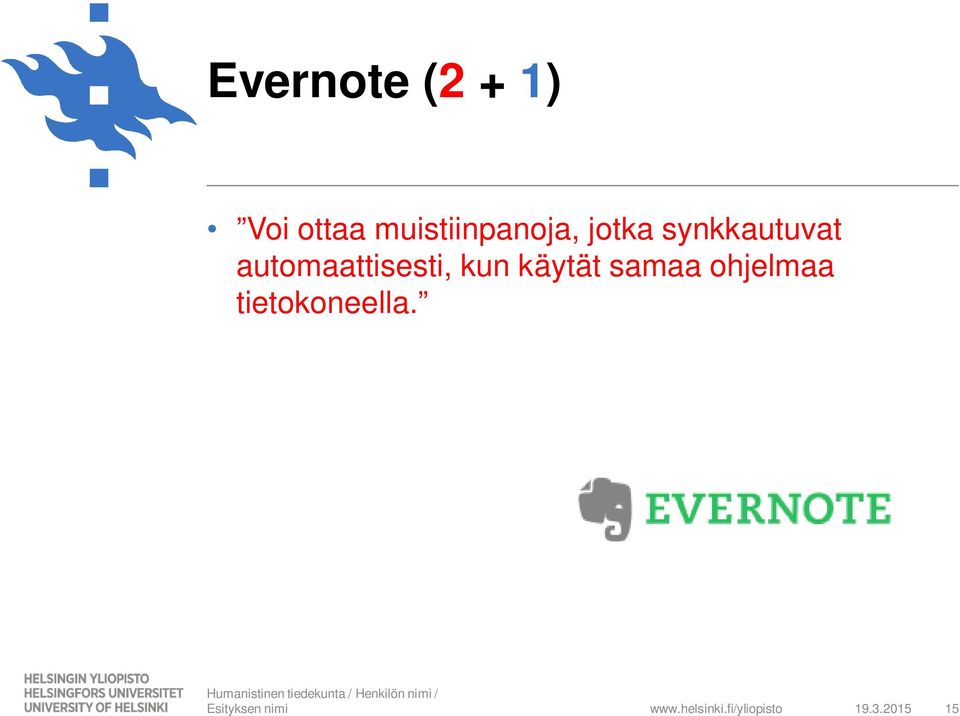 Evernote (2 + 1)

• ”Voi ottaa muistiinpanoja, jotka synkkautuvat automaattisesti, kun käytät samaa ohjelmaa tietokoneella.”

EVERNOTE

HELSINGIN YLIOPISTO
HELSINGFORS UNIVERSITET
UNIVERSITY OF HELSINKI

Humanistinen tiedekunta / Henkilön nimi / Esityksen nimi

www.helsinki.fi/yliopisto

19.3.2015

15